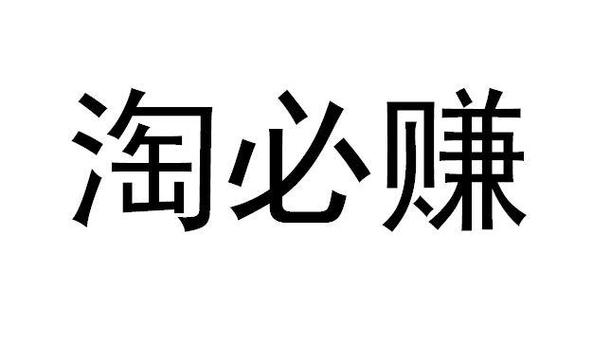 淘必赚